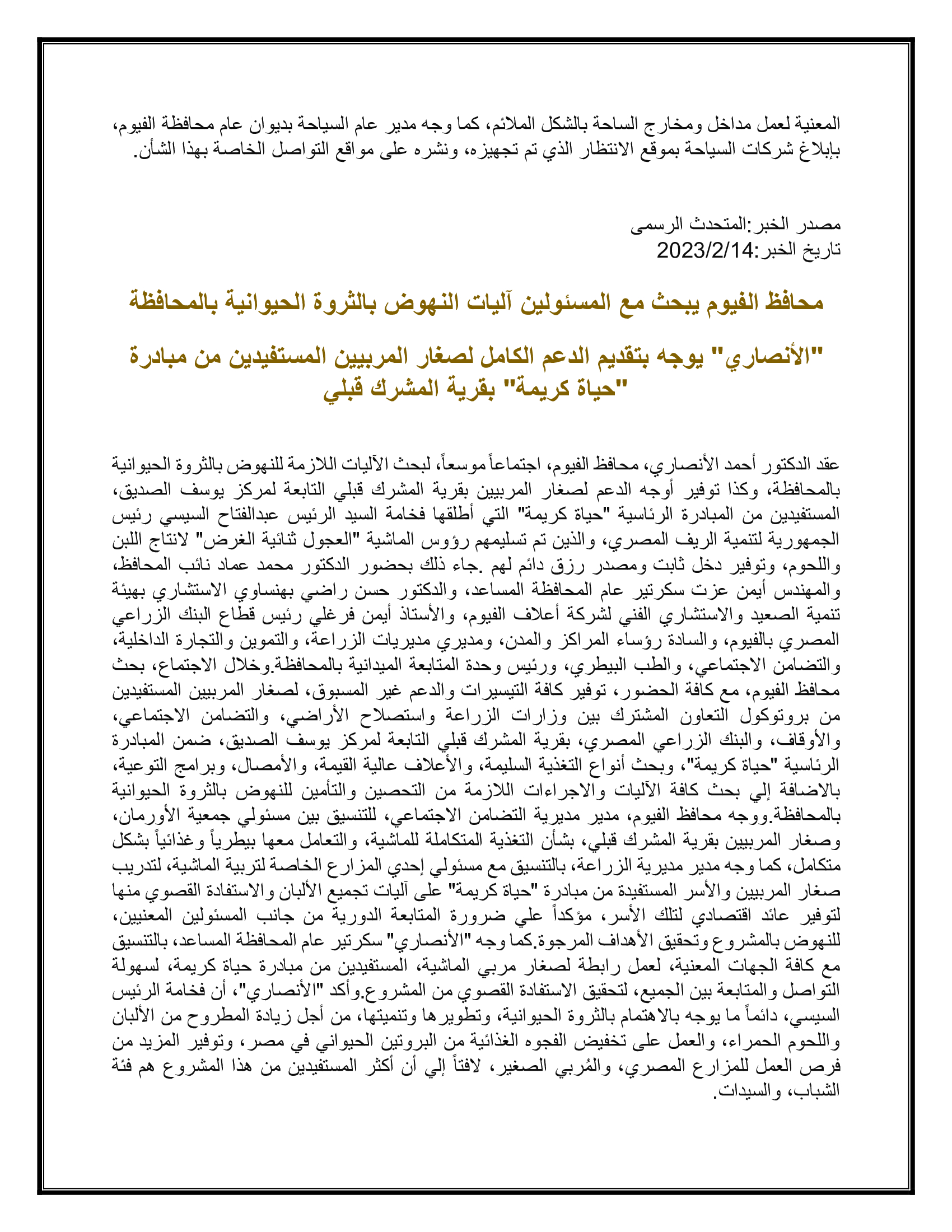 المعنية لعمل مداخل ومخارج الساحة بالشكل الملائم، كما وجه مدير عام السياحة بديوان عام محافظة الفيوم، بإبلاغ شركات السياحة بموقع الانتظار الذي تم تجهيزه، ونشره على مواقع التواصل الخاصة بهذا الشأن.

مصدر الخبر:المتحدث الرسمى
تاريخ الخبر:2023/2/14

محافظ الفيوم يبحث مع المسئولين آليات النهوض بالثروة الحيوانية بالمحافظة

"الأنصاري" يوجه بتقديم الدعم الكامل لصغار المربيين المستفيدين من مبادرة "حياة كريمة" بقرية المشرك قبلي

عقد الدكتور أحمد الأنصاري، محافظ الفيوم، اجتماعاً موسعاً، لبحث الآليات اللازمة للنهوض بالثروة الحيوانية بالمحافظة، وكذا توفير أوجه الدعم لصغار المربيين بقرية المشرك قبلي التابعة لمركز يوسف الصديق، المستفيدين من المبادرة الرئاسية "حياة كريمة" التي أطلقها فخامة السيد الرئيس عبدالفتاح السيسي رئيس الجمهورية لتنمية الريف المصري، والذين تم تسليمهم رؤوس الماشية "العجول ثنائية الغرض" لانتاج اللبن واللحوم، وتوفير دخل ثابت ومصدر رزق دائم لهم .جاء ذلك بحضور الدكتور محمد عماد نائب المحافظ، والمهندس أيمن عزت سكرتير عام المحافظة المساعد، والدكتور حسن راضي بهنساوي الاستشاري بهيئة تنمية الصعيد والاستشاري الفني لشركة أعلاف الفيوم، والأستاذ أيمن فرغلي رئيس قطاع البنك الزراعي المصري بالفيوم، والسادة رؤساء المراكز والمدن، ومديري مديريات الزراعة، والتموين والتجارة الداخلية، والتضامن الاجتماعي، والطب البيطري، ورئيس وحدة المتابعة الميدانية بالمحافظة.وخلال الاجتماع، بحث محافظ الفيوم، مع كافة الحضور، توفير كافة التيسيرات والدعم غير المسبوق، لصغار المربيين المستفيدين من بروتوكول التعاون المشترك بين وزارات الزراعة واستصلاح الأراضي، والتضامن الاجتماعي، والأوقاف، والبنك الزراعي المصري، بقرية المشرك قبلي التابعة لمركز يوسف الصديق، ضمن المبادرة الرئاسية "حياة كريمة"، وبحث أنواع التغذية السليمة، والأعلاف عالية القيمة، والأمصال، وبرامج التوعية، بالاضافة إلي بحث كافة الآليات والاجراءات اللازمة من التحصين والتأمين للنهوض بالثروة الحيوانية بالمحافظة.ووجه محافظ الفيوم، مدير مديرية التضامن الاجتماعي، للتنسيق بين مسئولي جمعية الأورمان، وصغار المربيين بقرية المشرك قبلي، بشأن التغذية المتكاملة للماشية، والتعامل معها بيطرياً وغذائياً بشكل متكامل، كما وجه مدير مديرية الزراعة، بالتنسيق مع مسئولي إحدي المزارع الخاصة لتربية الماشية، لتدريب صغار المربيين والأسر المستفيدة من مبادرة "حياة كريمة" على آليات تجميع الألبان والاستفادة القصوي منها لتوفير عائد اقتصادي لتلك الأسر، مؤكداً علي ضرورة المتابعة الدورية من جانب المسئولين المعنيين، للنهوض بالمشروع وتحقيق الأهداف المرجوة.كما وجه "الأنصاري" سكرتير عام المحافظة المساعد، بالتنسيق مع كافة الجهات المعنية، لعمل رابطة لصغار مربي الماشية، المستفيدين من مبادرة حياة كريمة، لسهولة التواصل والمتابعة بين الجميع، لتحقيق الاستفادة القصوي من المشروع.وأكد "الأنصاري"، أن فخامة الرئيس السيسي، دائماً ما يوجه بالاهتمام بالثروة الحيوانية، وتطويرها وتنميتها، من أجل زيادة المطروح من الألبان واللحوم الحمراء، والعمل على تخفيض الفجوه الغذائية من البروتين الحيواني في مصر، وتوفير المزيد من فرص العمل للمزارع المصري، والمُربي الصغير، لافتاً إلي أن أكثر المستفيدين من هذا المشروع هم فئة الشباب، والسيدات.